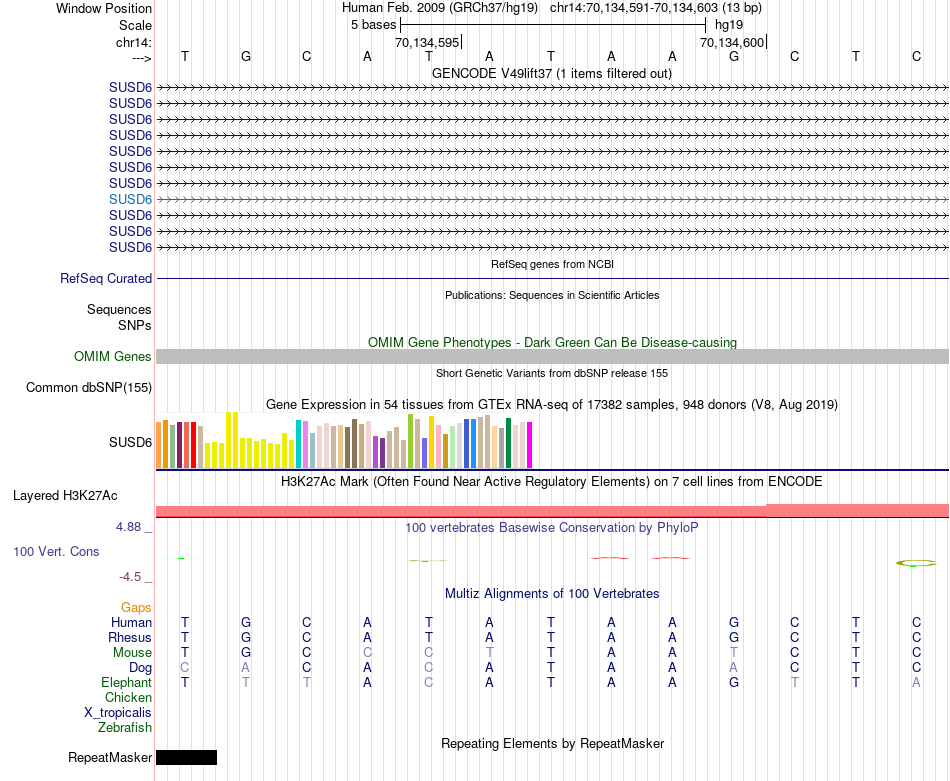 Window Position Human Feb. 2009 (GRCh37/hg19) chr14:70,134,591-70,134,603 (13 bp)
Scale 5 bases hg19
chr14: 70,134,595 70,134,600
---> T G C A T A T A A G C T C

GENCODE V49lift37 (1 items filtered out)
SUSD6
SUSD6
SUSD6
SUSD6
SUSD6
SUSD6
SUSD6
SUSD6
SUSD6
SUSD6
SUSD6

RefSeq genes from NCBI
RefSeq Curated

Publications: Sequences in Scientific Articles
Sequences
SNPs

OMIM Gene Phenotypes - Dark Green Can Be Disease-causing
OMIM Genes

Short Genetic Variants from dbSNP release 155
Common dbSNP(155)

Gene Expression in 54 tissues from GTEx RNA-seq of 17382 samples, 948 donors (V8, Aug 2019)
SUSD6

H3K27Ac Mark (Often Found Near Active Regulatory Elements) on 7 cell lines from ENCODE
Layered H3K27Ac

4.88 _
100 vertebrates Basewise Conservation by PhyloP
100 Vert. Cons
-4.5 _

Multiz Alignments of 100 Vertebrates
Gaps
Human T G C A T A T A A G C T C
Rhesus T G C A T A T A A G C T C
Mouse T G C C C T T A A T C T C
Dog C A C A C A T A A A C T C
Elephant T T T A C A T A A G T T A
Chicken
X_tropicalis
Zebrafish

Repeating Elements by RepeatMasker
RepeatMasker